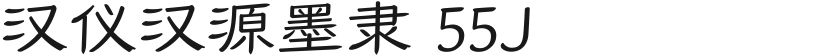 汉仪汉源墨隶 55J